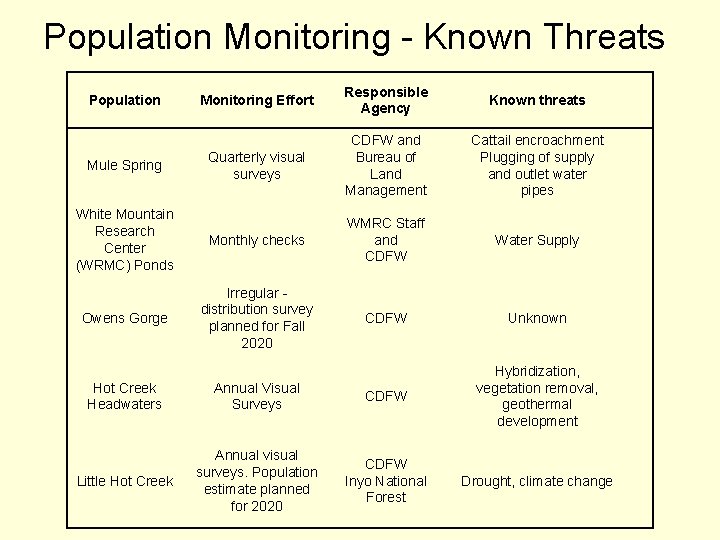 Population Monitoring - Known Threats

| Population | Monitoring Effort | Responsible Agency | Known threats |
|---|---|---|---|
| Mule Spring | Quarterly visual surveys | CDFW and Bureau of Land Management | Cattail encroachment Plugging of supply and outlet water pipes |
| White Mountain Research Center (WRMC) Ponds | Monthly checks | WMRC Staff and CDFW | Water Supply |
| Owens Gorge | Irregular - distribution survey planned for Fall 2020 | CDFW | Unknown |
| Hot Creek Headwaters | Annual Visual Surveys | CDFW | Hybridization, vegetation removal, geothermal development |
| Little Hot Creek | Annual visual surveys. Population estimate planned for 2020 | CDFW Inyo National Forest | Drought, climate change |